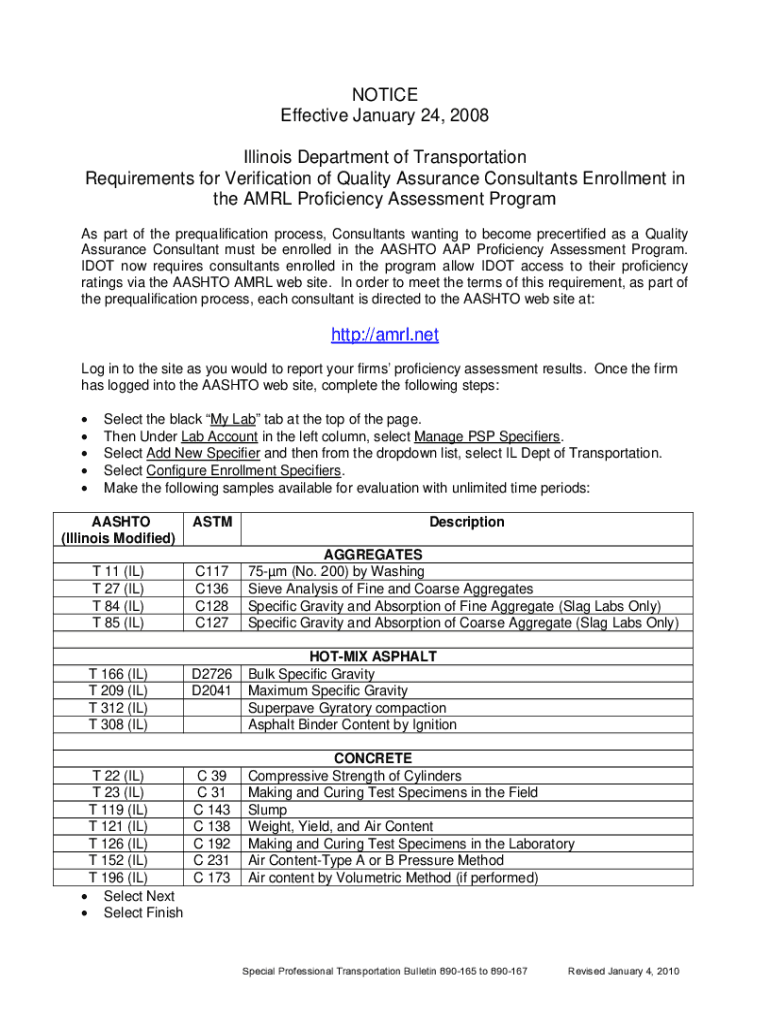 NOTICE
Effective January 24, 2008

Illinois Department of Transportation
Requirements for Verification of Quality Assurance Consultants Enrollment in the AMRL Proficiency Assessment Program

As part of the prequalification process, Consultants wanting to become precertified as a Quality Assurance Consultant must be enrolled in the AASHTO AAP Proficiency Assessment Program. IDOT now requires consultants enrolled in the program allow IDOT access to their proficiency ratings via the AASHTO AMRL web site. In order to meet the terms of this requirement, as part of the prequalification process, each consultant is directed to the AASHTO web site at:

http://amrl.net

Log in to the site as you would to report your firms' proficiency assessment results. Once the firm has logged into the AASHTO web site, complete the following steps:

• Select the black "My Lab" tab at the top of the page.
• Then Under Lab Account in the left column, select Manage PSP Specifiers.
• Select Add New Specifier and then from the dropdown list, select IL Dept of Transportation.
• Select Configure Enrollment Specifiers.
• Make the following samples available for evaluation with unlimited time periods:

| AASHTO (Illinois Modified) | ASTM | Description |
|---|---|---|
| | | AGGREGATES |
| T 11 (IL) | C117 | 75-µm (No. 200) by Washing |
| T 27 (IL) | C136 | Sieve Analysis of Fine and Coarse Aggregates |
| T 84 (IL) | C128 | Specific Gravity and Absorption of Fine Aggregate (Slag Labs Only) |
| T 85 (IL) | C127 | Specific Gravity and Absorption of Coarse Aggregate (Slag Labs Only) |
| | | HOT-MIX ASPHALT |
| T 166 (IL) | D2726 | Bulk Specific Gravity |
| T 209 (IL) | D2041 | Maximum Specific Gravity |
| T 312 (IL) | | Superpave Gyratory compaction |
| T 308 (IL) | | Asphalt Binder Content by Ignition |
| | | CONCRETE |
| T 22 (IL) | C 39 | Compressive Strength of Cylinders |
| T 23 (IL) | C 31 | Making and Curing Test Specimens in the Field |
| T 119 (IL) | C 143 | Slump |
| T 121 (IL) | C 138 | Weight, Yield, and Air Content |
| T 126 (IL) | C 192 | Making and Curing Test Specimens in the Laboratory |
| T 152 (IL) | C 231 | Air Content-Type A or B Pressure Method |
| T 196 (IL) | C 173 | Air content by Volumetric Method (if performed) |

• Select Next
• Select Finish

Special Professional Transportation Bulletin 890-165 to 890-167 Revised January 4, 2010